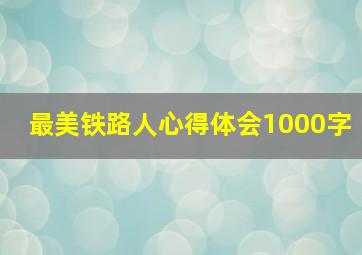 最美铁路人心得体会1000字